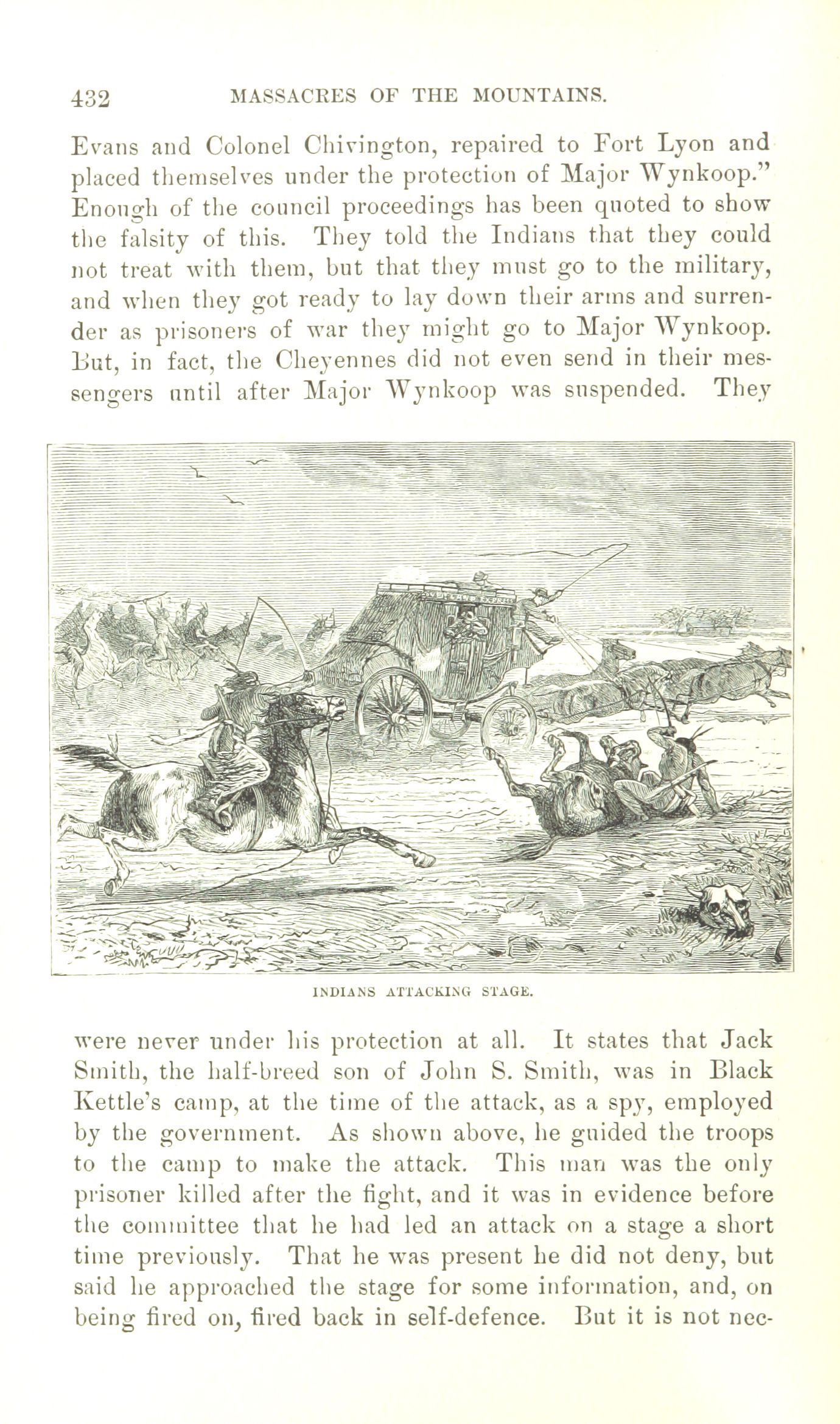 432 MASSACRES OF THE MOUNTAINS.

Evans and Colonel Chivington, repaired to Fort Lyon and placed themselves under the protection of Major Wynkoop." Enough of the council proceedings has been quoted to show the falsity of this. They told the Indians that they could not treat with them, but that they must go to the military, and when they got ready to lay down their arms and surrender as prisoners of war they might go to Major Wynkoop. But, in fact, the Cheyennes did not even send in their messengers until after Major Wynkoop was suspended. They

INDIANS ATTACKING STAGE.

were never under his protection at all. It states that Jack Smith, the half-breed son of John S. Smith, was in Black Kettle's camp, at the time of the attack, as a spy, employed by the government. As shown above, he guided the troops to the camp to make the attack. This man was the only prisoner killed after the fight, and it was in evidence before the committee that he had led an attack on a stage a short time previously. That he was present he did not deny, but said he approached the stage for some information, and, on being fired on, fired back in self-defence. But it is not nec-